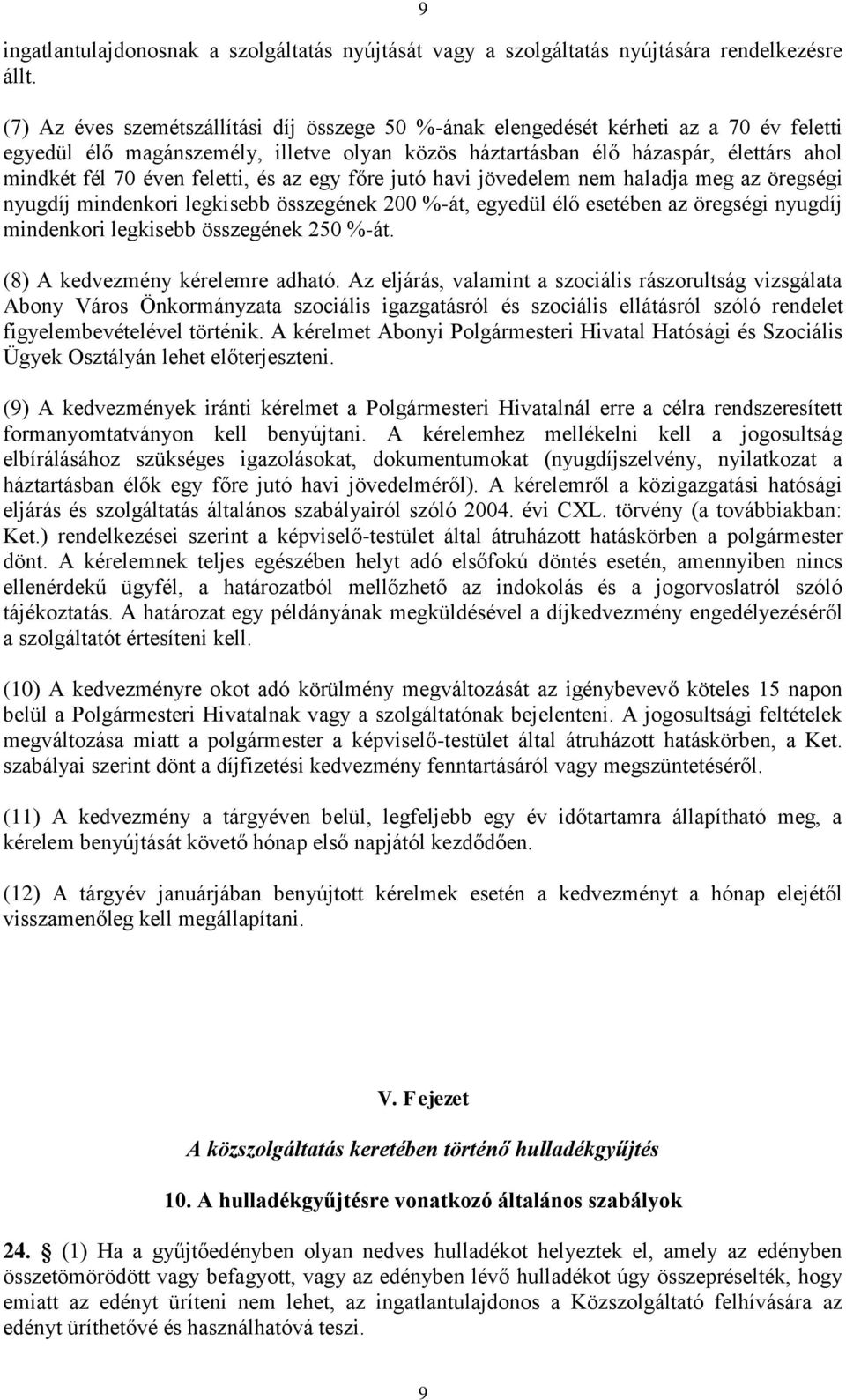 9

ingatlantulajdonosnak a szolgáltatás nyújtását vagy a szolgáltatás nyújtására rendelkezésre állt.

(7) Az éves szemétszállítási díj összege 50 %-ának elengedését kérheti az a 70 év feletti egyedül élő magánszemély, illetve olyan közös háztartásban élő házaspár, élettárs ahol mindkét fél 70 éven feletti, és az egy főre jutó havi jövedelem nem haladja meg az öregségi nyugdíj mindenkori legkisebb összegének 200 %-át, egyedül élő esetében az öregségi nyugdíj mindenkori legkisebb összegének 250 %-át.

(8) A kedvezmény kérelemre adható. Az eljárás, valamint a szociális rászorultság vizsgálata Abony Város Önkormányzata szociális igazgatásról és szociális ellátásról szóló rendelet figyelembevételével történik. A kérelmet Abonyi Polgármesteri Hivatal Hatósági és Szociális Ügyek Osztályán lehet előterjeszteni.

(9) A kedvezmények iránti kérelmet a Polgármesteri Hivatalnál erre a célra rendszeresített formanyomtatványon kell benyújtani. A kérelemhez mellékelni kell a jogosultság elbírálásához szükséges igazolásokat, dokumentumokat (nyugdíjszelvény, nyilatkozat a háztartásban élők egy főre jutó havi jövedelméről). A kérelemről a közigazgatási hatósági eljárás és szolgáltatás általános szabályairól szóló 2004. évi CXL. törvény (a továbbiakban: Ket.) rendelkezései szerint a képviselő-testület által átruházott hatáskörben a polgármester dönt. A kérelemnek teljes egészében helyt adó elsőfokú döntés esetén, amennyiben nincs ellenérdekű ügyfél, a határozatból mellőzhető az indokolás és a jogorvoslatról szóló tájékoztatás. A határozat egy példányának megküldésével a díjkedvezmény engedélyezéséről a szolgáltatót értesíteni kell.

(10) A kedvezményre okot adó körülmény megváltozását az igénybevevő köteles 15 napon belül a Polgármesteri Hivatalnak vagy a szolgáltatónak bejelenteni. A jogosultsági feltételek megváltozása miatt a polgármester a képviselő-testület által átruházott hatáskörben, a Ket. szabályai szerint dönt a díjfizetési kedvezmény fenntartásáról vagy megszüntetéséről.

(11) A kedvezmény a tárgyéven belül, legfeljebb egy év időtartamra állapítható meg, a kérelem benyújtását követő hónap első napjától kezdődően.

(12) A tárgyév januárjában benyújtott kérelmek esetén a kedvezményt a hónap elejétől visszamenőleg kell megállapítani.

V. Fejezet

A közszolgáltatás keretében történő hulladékgyűjtés

10. A hulladékgyűjtésre vonatkozó általános szabályok

24. § (1) Ha a gyűjtőedényben olyan nedves hulladékot helyeztek el, amely az edényben összetömörödött vagy befagyott, vagy az edényben lévő hulladékot úgy összepréselték, hogy emiatt az edényt üríteni nem lehet, az ingatlantulajdonos a Közszolgáltató felhívására az edényt üríthetővé és használhatóvá teszi.

9